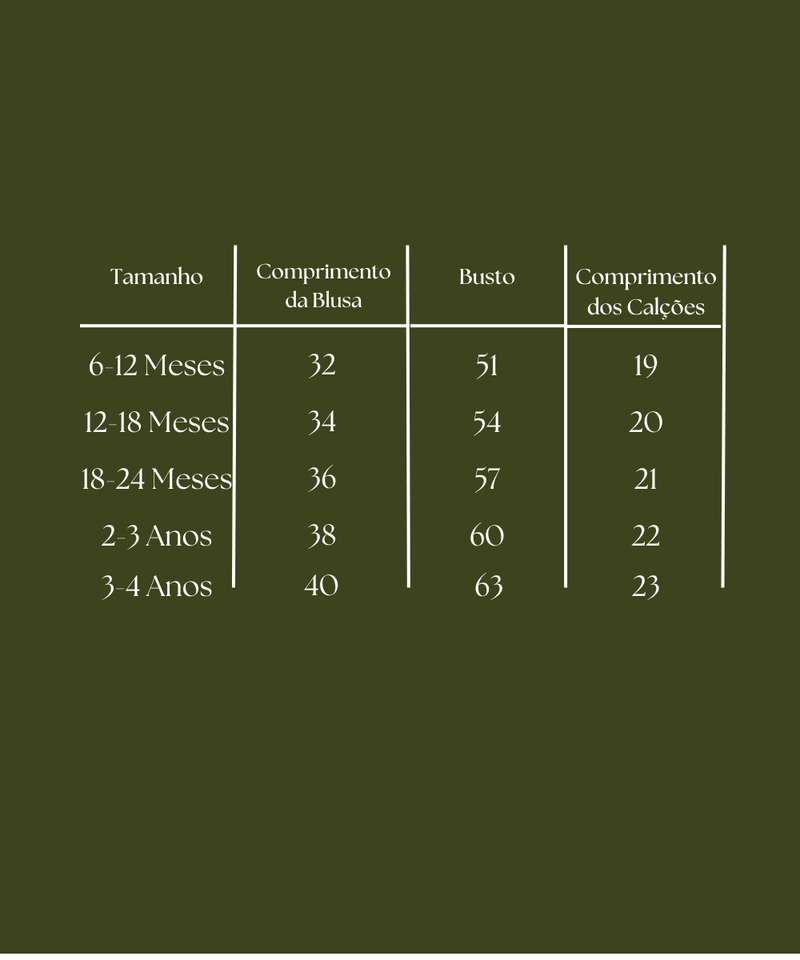 | Tamanho | Comprimento da Blusa | Busto | Comprimento dos Calções |
|---|---|---|---|
| 6-12 Meses | 32 | 51 | 19 |
| 12-18 Meses | 34 | 54 | 20 |
| 18-24 Meses | 36 | 57 | 21 |
| 2-3 Anos | 38 | 60 | 22 |
| 3-4 Anos | 40 | 63 | 23 |